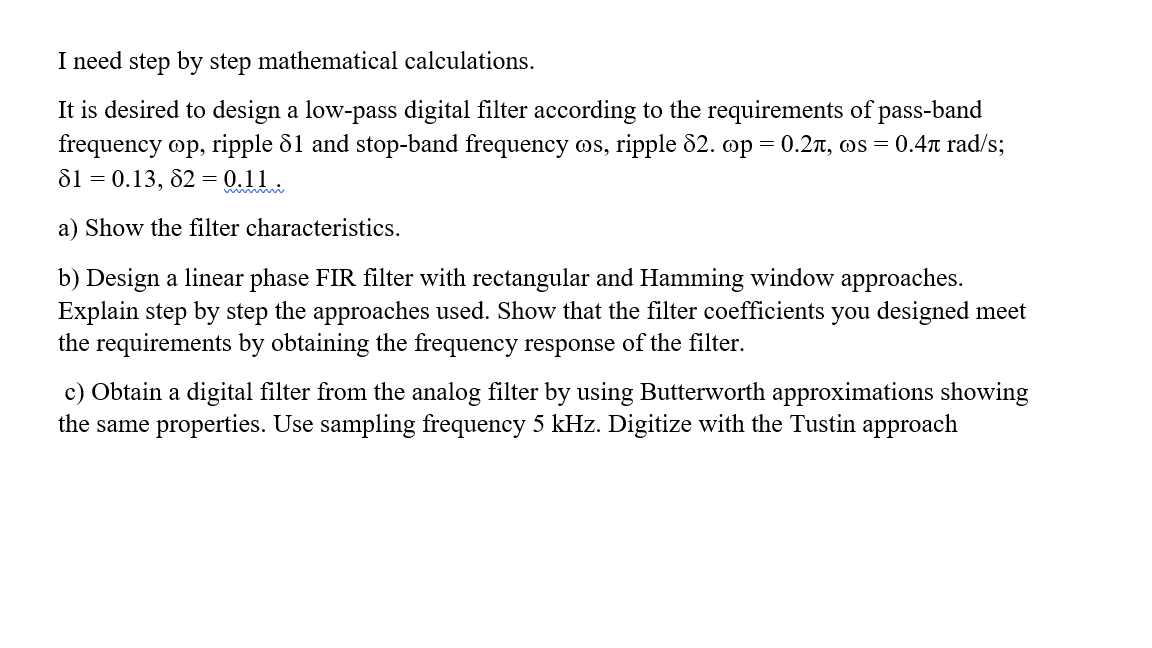 I need step by step mathematical calculations.

It is desired to design a low-pass digital filter according to the requirements of pass-band frequency ωp, ripple δ1 and stop-band frequency ωs, ripple δ2. ωp = 0.2π, ωs = 0.4π rad/s; δ1 = 0.13, δ2 = 0.11 .

a) Show the filter characteristics.

b) Design a linear phase FIR filter with rectangular and Hamming window approaches. Explain step by step the approaches used. Show that the filter coefficients you designed meet the requirements by obtaining the frequency response of the filter.

c) Obtain a digital filter from the analog filter by using Butterworth approximations showing the same properties. Use sampling frequency 5 kHz. Digitize with the Tustin approach